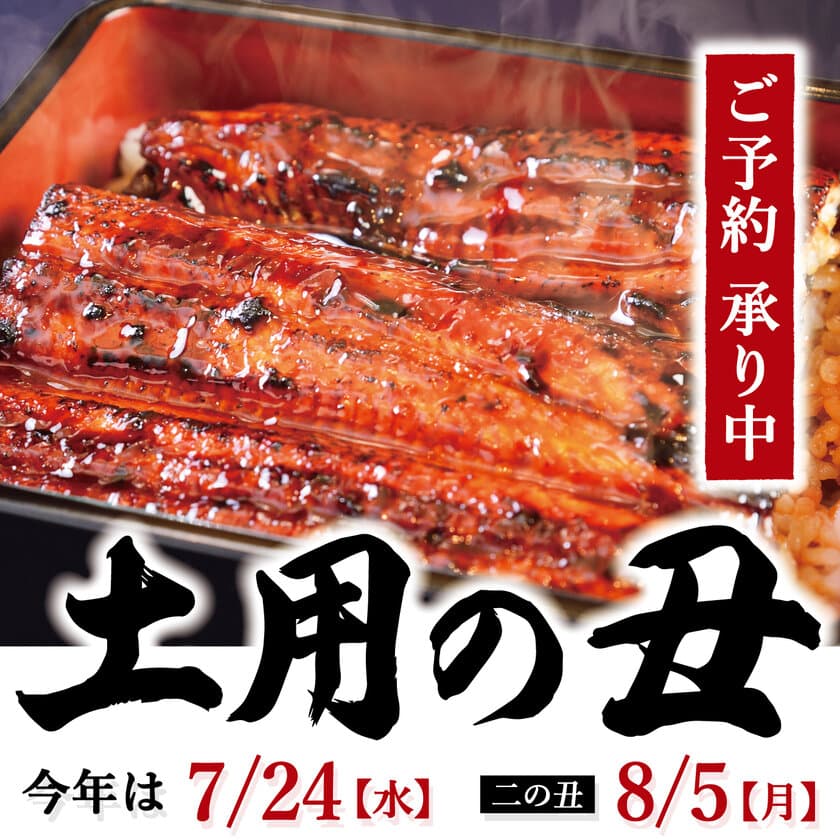 ご予約 承り中

土用の丑

今年は 7/24【水】 二の丑 8/5【月】